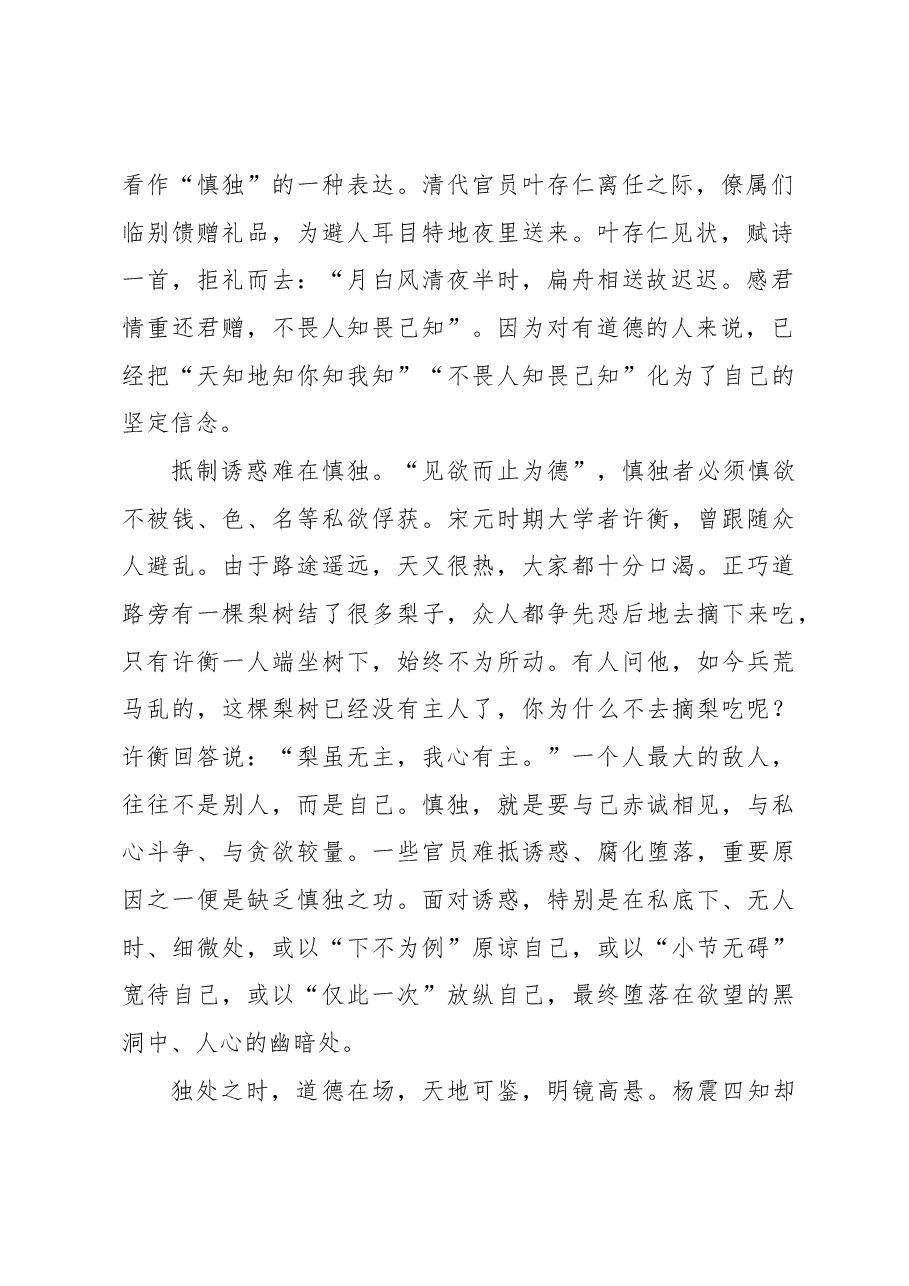 看作“慎独”的一种表达。清代官员叶存仁离任之际，僚属们临别馈赠礼品，为避人耳目特地夜里送来。叶存仁见状，赋诗一首，拒礼而去：“月白风清夜半时，扁舟相送故迟迟。感君情重还君赠，不畏人知畏己知”。因为对有道德的人来说，已经把“天知地知你知我知”“不畏人知畏己知”化为了自己的坚定信念。

抵制诱惑难在慎独。“见欲而止为德”，慎独者必须慎欲不被钱、色、名等私欲俘获。宋元时期大学者许衡，曾跟随众人避乱。由于路途遥远，天又很热，大家都十分口渴。正巧道路旁有一棵梨树结了很多梨子，众人都争先恐后地去摘下来吃，只有许衡一人端坐树下，始终不为所动。有人问他，如今兵荒马乱的，这棵梨树已经没有主人了，你为什么不去摘梨吃呢？许衡回答说：“梨虽无主，我心有主。”一个人最大的敌人，往往不是别人，而是自己。慎独，就是要与己赤诚相见，与私心斗争、与贪欲较量。一些官员难抵诱惑、腐化堕落，重要原因之一便是缺乏慎独之功。面对诱惑，特别是在私底下、无人时、细微处，或以“下不为例”原谅自己，或以“小节无碍”宽待自己，或以“仅此一次”放纵自己，最终堕落在欲望的黑洞中、人心的幽暗处。

独处之时，道德在场，天地可鉴，明镜高悬。杨震四知却